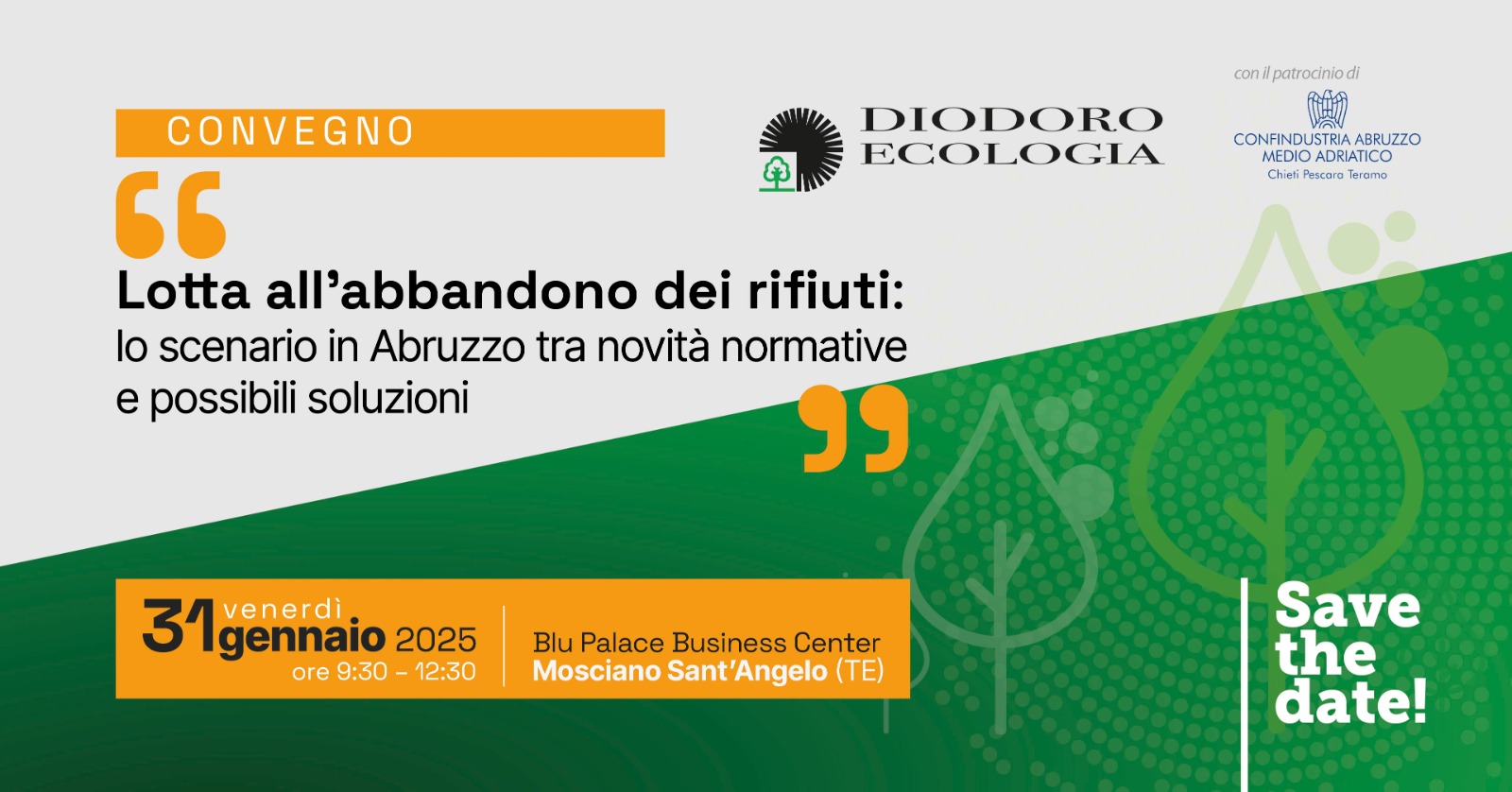 CONVEGNO

DIODORO ECOLOGIA

con il patrocinio di

CONFINDUSTRIA ABRUZZO MEDIO ADRIATICO
Chieti Pescara Teramo

Lotta all'abbandono dei rifiuti:
lo scenario in Abruzzo tra novità normative e possibili soluzioni

31 venerdì gennaio 2025
ore 9:30 - 12:30

Blu Palace Business Center
Mosciano Sant'Angelo (TE)

Save the date!